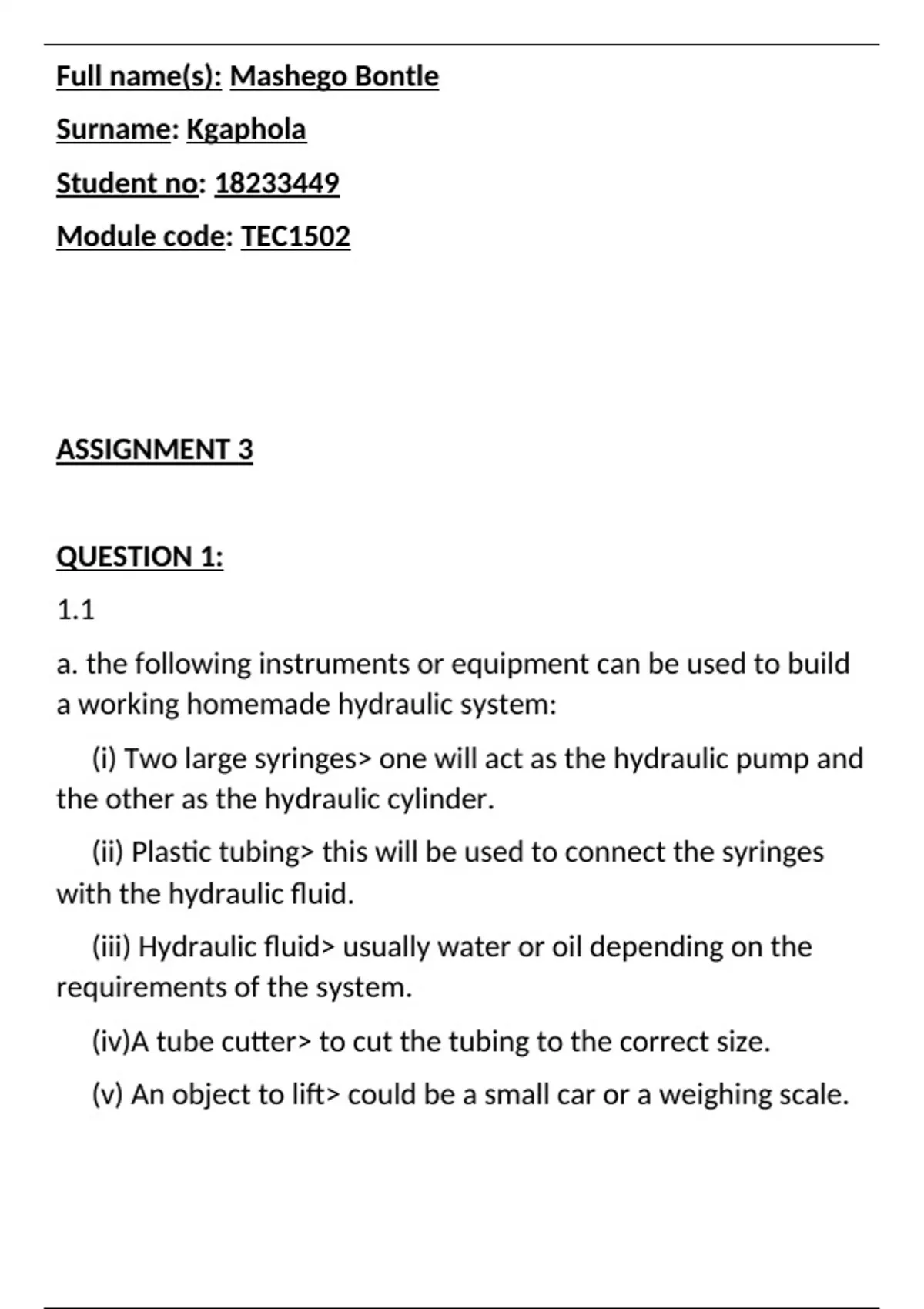 Full name(s): Mashego Bontle

Surname: Kgaphola

Student no: 18233449

Module code: TEC1502

ASSIGNMENT 3

QUESTION 1:

1.1

a. the following instruments or equipment can be used to build a working homemade hydraulic system:

(i) Two large syringes> one will act as the hydraulic pump and the other as the hydraulic cylinder.

(ii) Plastic tubing> this will be used to connect the syringes with the hydraulic fluid.

(iii) Hydraulic fluid> usually water or oil depending on the requirements of the system.

(iv)A tube cutter> to cut the tubing to the correct size.

(v) An object to lift> could be a small car or a weighing scale.